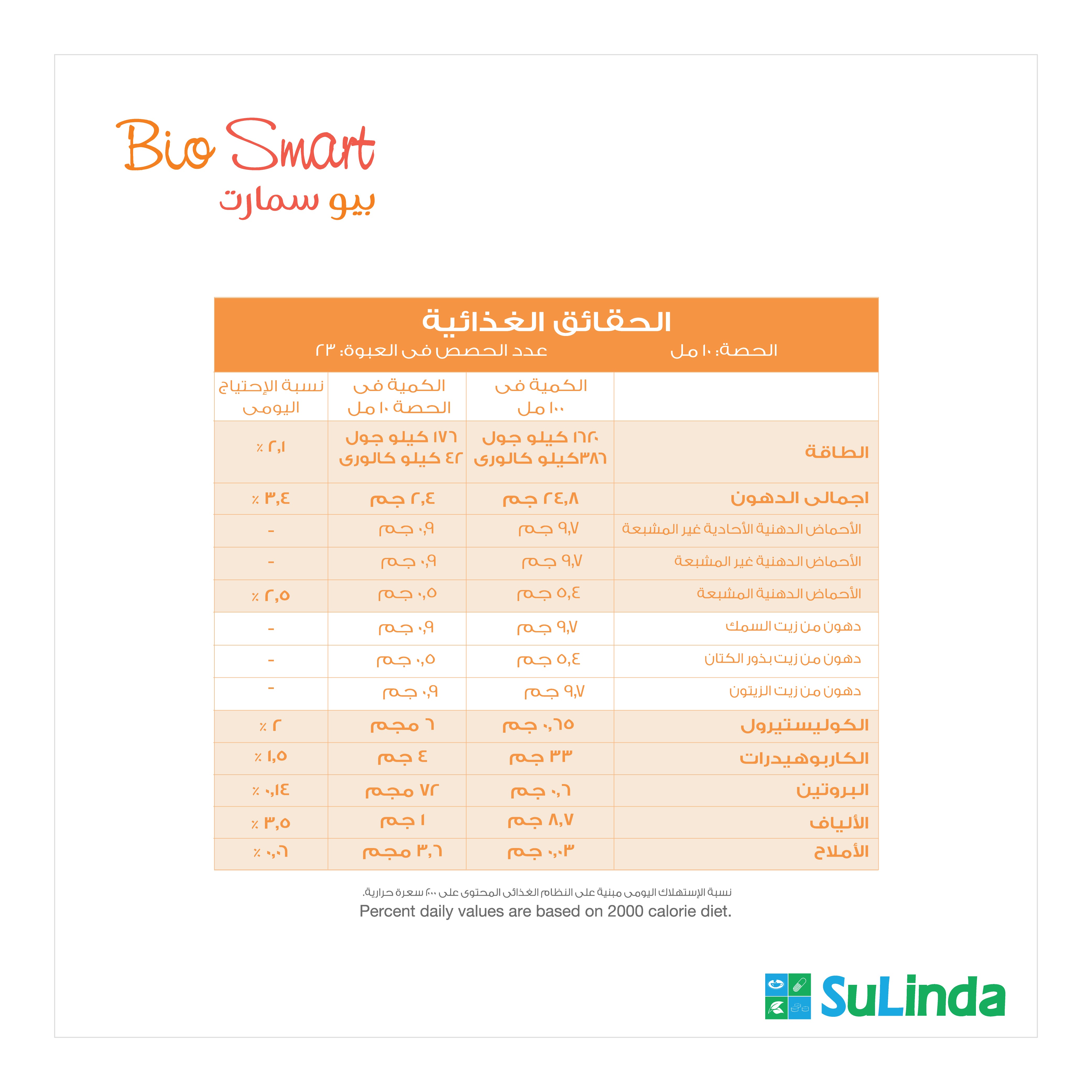 Bio Smart
بيو سمارت

الحقائق الغذائية
الحصة: ١٠ مل
عدد الحصص فى العبوة: ٢٣

|  | الكمية فى ١٠٠ مل | الكمية فى الحصة ١٠ مل | نسبة الإحتياج اليومى |
|---|---|---|---|
| الطاقة | ١٦٢٠ كيلو جول ٣٨٦كيلو كالورى | ١٧٦ كيلو جول ٤٢ كيلو كالورى | ٢,١ ٪ |
| اجمالى الدهون | ٢٤,٨ جم | ٢,٤ جم | ٣,٤ ٪ |
| الأحماض الدهنية الأحادية غير المشبعة | ٩,٧ جم | ٠,٩ جم | - |
| الأحماض الدهنية غير المشبعة | ٩,٧ جم | ٠,٩ جم | - |
| الأحماض الدهنية المشبعة | ٥,٤ جم | ٠,٥ جم | ٢,٥ ٪ |
| دهون من زيت السمك | ٩,٧ جم | ٠,٩ جم | - |
| دهون من زيت بذور الكتان | ٥,٤ جم | ٠,٥ جم | - |
| دهون من زيت الزيتون | ٩,٧ جم | ٠,٩ جم | - |
| الكوليستيرول | ٠,٦٥ جم | ٦ مجم | ٢ ٪ |
| الكاربوهيدرات | ٣٣ جم | ٤ جم | ١,٥ ٪ |
| البروتين | ٠,٦ جم | ٧٢ مجم | ٠,١٤ ٪ |
| الألياف | ٨,٧ جم | ١ جم | ٣,٥ ٪ |
| الأملاح | ٠,٠٣ جم | ٣,٦ مجم | ٠,٠٦ ٪ |

نسبة الإستهلاك اليومى مبنية على النظام الغذائى المحتوى على ٢٠٠٠ سعرة حرارية.
Percent daily values are based on 2000 calorie diet.

SuLinda